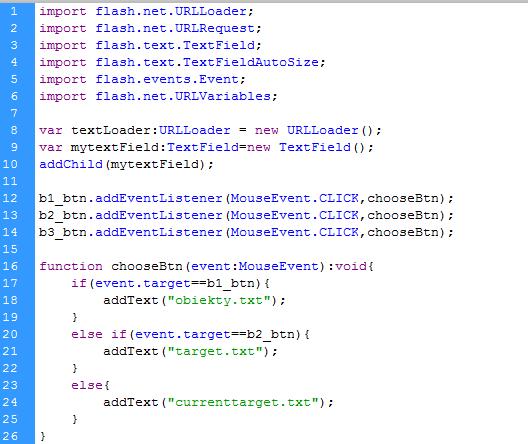 1 import flash.net.URLLoader;
2 import flash.net.URLRequest;
3 import flash.text.TextField;
4 import flash.text.TextFieldAutoSize;
5 import flash.events.Event;
6 import flash.net.URLVariables;
7
8 var textLoader:URLLoader = new URLLoader();
9 var mytextField:TextField=new TextField();
10 addChild(mytextField);
11
12 b1_btn.addEventListener(MouseEvent.CLICK,chooseBtn);
13 b2_btn.addEventListener(MouseEvent.CLICK,chooseBtn);
14 b3_btn.addEventListener(MouseEvent.CLICK,chooseBtn);
15
16 function chooseBtn(event:MouseEvent):void{
17 if(event.target==b1_btn){
18 addText("obiekty.txt");
19 }
20 else if(event.target==b2_btn){
21 addText("target.txt");
22 }
23 else{
24 addText("currenttarget.txt");
25 }
26 }